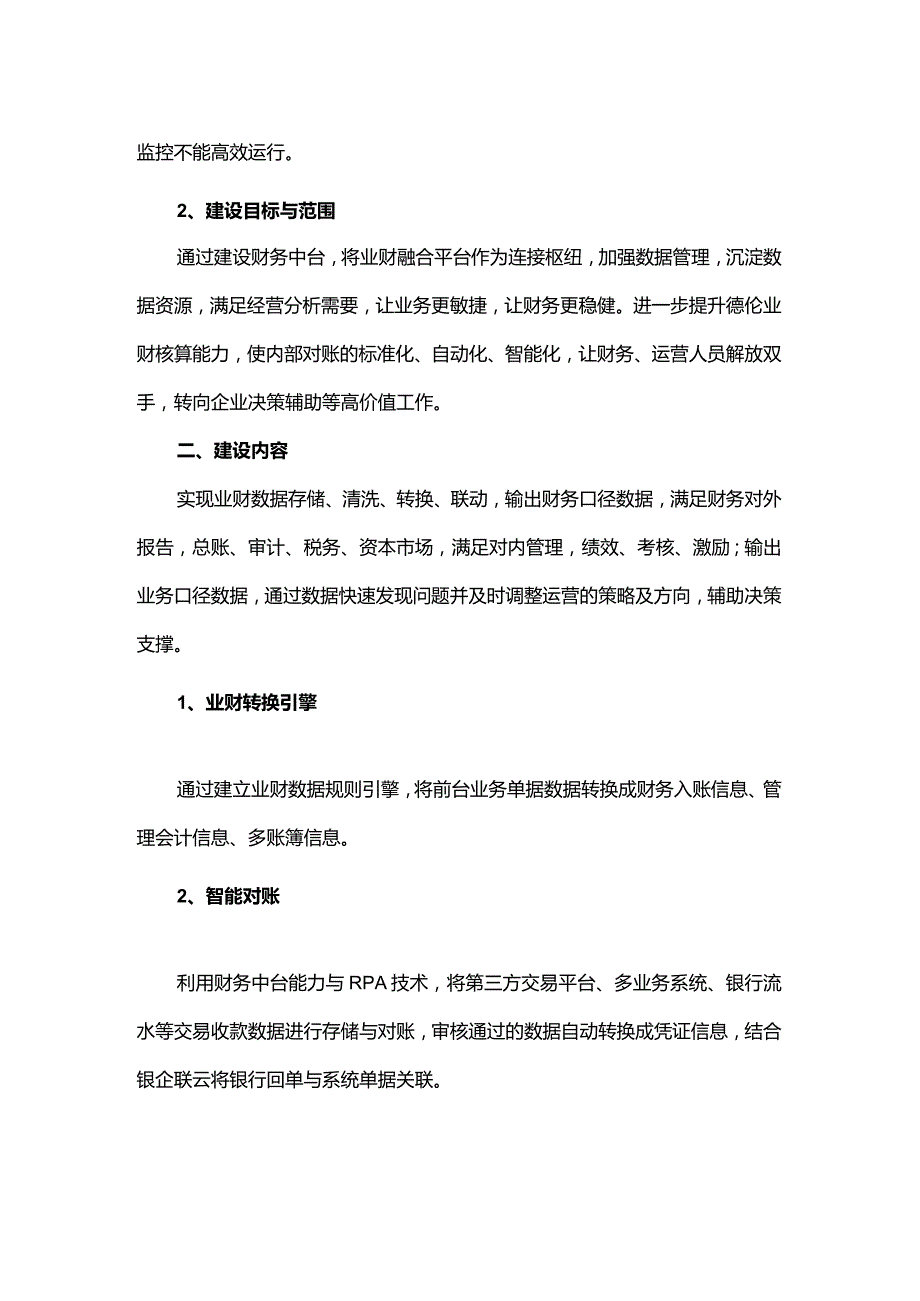 监控不能高效运行。

2、建设目标与范围

通过建设财务中台，将业财融合平台作为连接枢纽，加强数据管理，沉淀数据资源，满足经营分析需要，让业务更敏捷，让财务更稳健。进一步提升德伦业财核算能力，使内部对账的标准化、自动化、智能化，让财务、运营人员解放双手，转向企业决策辅助等高价值工作。

二、建设内容

实现业财数据存储、清洗、转换、联动，输出财务口径数据，满足财务对外报告，总账、审计、税务、资本市场，满足对内管理，绩效、考核、激励；输出业务口径数据，通过数据快速发现问题并及时调整运营的策略及方向，辅助决策支撑。

1、业财转换引擎

通过建立业财数据规则引擎，将前台业务单据数据转换成财务入账信息、管理会计信息、多账簿信息。

2、智能对账

利用财务中台能力与RPA技术，将第三方交易平台、多业务系统、银行流水等交易收款数据进行存储与对账，审核通过的数据自动转换成凭证信息，结合银企联云将银行回单与系统单据关联。